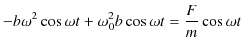 $-b\omega^2 \cos \omega t + \omega_0^2 b \cos \omega t = \frac{F}{m} \cos \omega t$